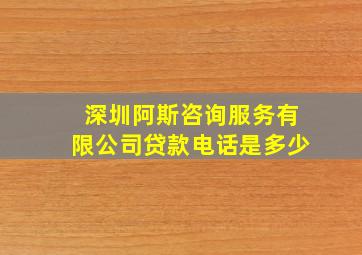 深圳阿斯咨询服务有限公司贷款电话是多少